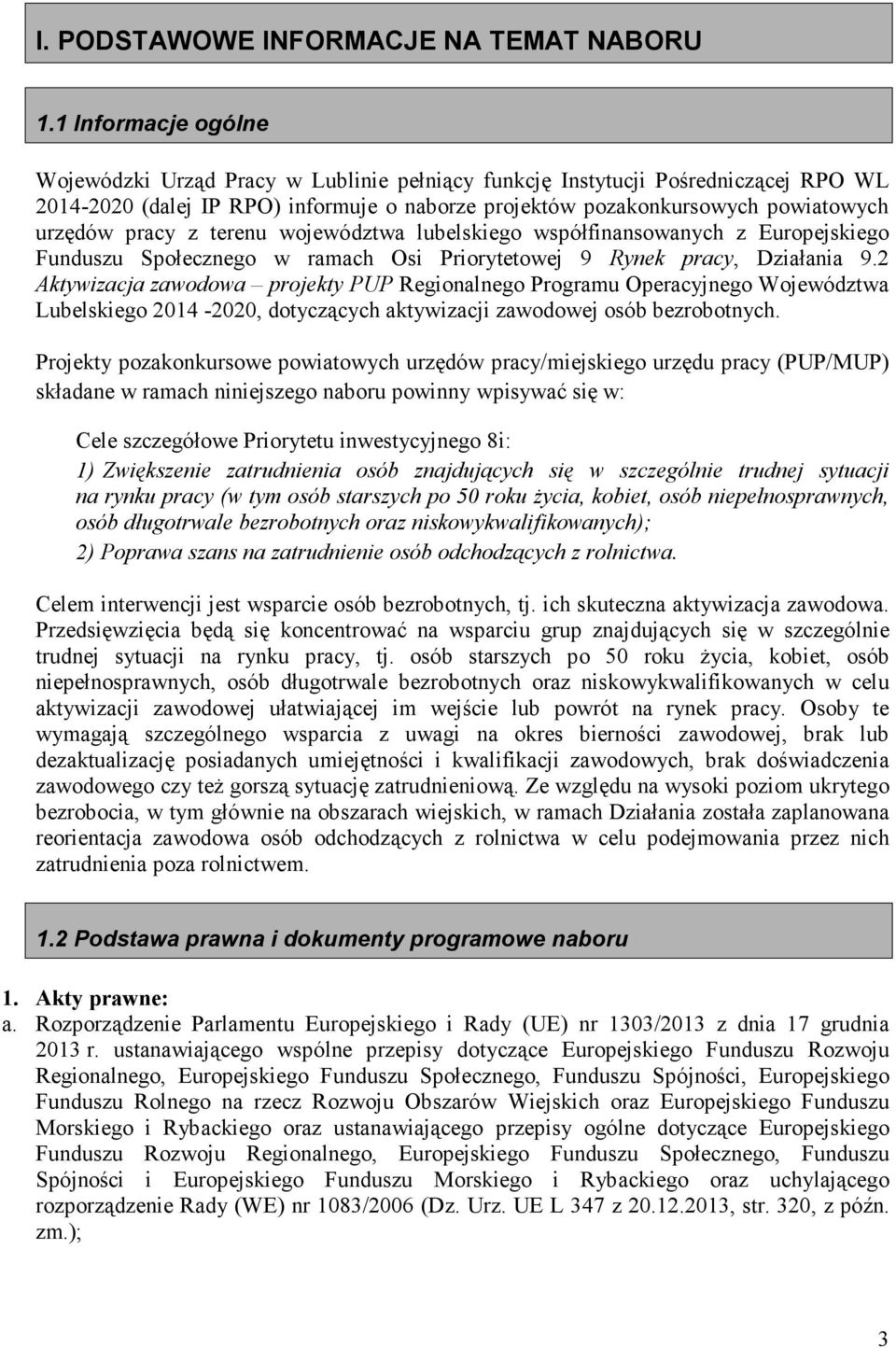 I. PODSTAWOWE INFORMACJE NA TEMAT NABORU

1.1 Informacje ogólne

Wojewódzki Urząd Pracy w Lublinie pełniący funkcję Instytucji Pośredniczącej RPO WL 2014-2020 (dalej IP RPO) informuje o naborze projektów pozakonkursowych powiatowych urzędów pracy z terenu województwa lubelskiego współfinansowanych z Europejskiego Funduszu Społecznego w ramach Osi Priorytetowej 9 Rynek pracy, Działania 9.2 Aktywizacja zawodowa – projekty PUP Regionalnego Programu Operacyjnego Województwa Lubelskiego 2014 -2020, dotyczących aktywizacji zawodowej osób bezrobotnych.

Projekty pozakonkursowe powiatowych urzędów pracy/miejskiego urzędu pracy (PUP/MUP) składane w ramach niniejszego naboru powinny wpisywać się w:

Cele szczegółowe Priorytetu inwestycyjnego 8i:
1) Zwiększenie zatrudnienia osób znajdujących się w szczególnie trudnej sytuacji na rynku pracy (w tym osób starszych po 50 roku życia, kobiet, osób niepełnosprawnych, osób długotrwale bezrobotnych oraz niskowykwalifikowanych);
2) Poprawa szans na zatrudnienie osób odchodzących z rolnictwa.

Celem interwencji jest wsparcie osób bezrobotnych, tj. ich skuteczna aktywizacja zawodowa. Przedsięwzięcia będą się koncentrować na wsparciu grup znajdujących się w szczególnie trudnej sytuacji na rynku pracy, tj. osób starszych po 50 roku życia, kobiet, osób niepełnosprawnych, osób długotrwale bezrobotnych oraz niskowykwalifikowanych w celu aktywizacji zawodowej ułatwiającej im wejście lub powrót na rynek pracy. Osoby te wymagają szczególnego wsparcia z uwagi na okres bierności zawodowej, brak lub dezaktualizację posiadanych umiejętności i kwalifikacji zawodowych, brak doświadczenia zawodowego czy też gorszą sytuację zatrudnieniową. Ze względu na wysoki poziom ukrytego bezrobocia, w tym głównie na obszarach wiejskich, w ramach Działania została zaplanowana reorientacja zawodowa osób odchodzących z rolnictwa w celu podejmowania przez nich zatrudnienia poza rolnictwem.

1.2 Podstawa prawna i dokumenty programowe naboru

1. Akty prawne:
a. Rozporządzenie Parlamentu Europejskiego i Rady (UE) nr 1303/2013 z dnia 17 grudnia 2013 r. ustanawiającego wspólne przepisy dotyczące Europejskiego Funduszu Rozwoju Regionalnego, Europejskiego Funduszu Społecznego, Funduszu Spójności, Europejskiego Funduszu Rolnego na rzecz Rozwoju Obszarów Wiejskich oraz Europejskiego Funduszu Morskiego i Rybackiego oraz ustanawiającego przepisy ogólne dotyczące Europejskiego Funduszu Rozwoju Regionalnego, Europejskiego Funduszu Społecznego, Funduszu Spójności i Europejskiego Funduszu Morskiego i Rybackiego oraz uchylającego rozporządzenie Rady (WE) nr 1083/2006 (Dz. Urz. UE L 347 z 20.12.2013, str. 320, z późn. zm.);

3